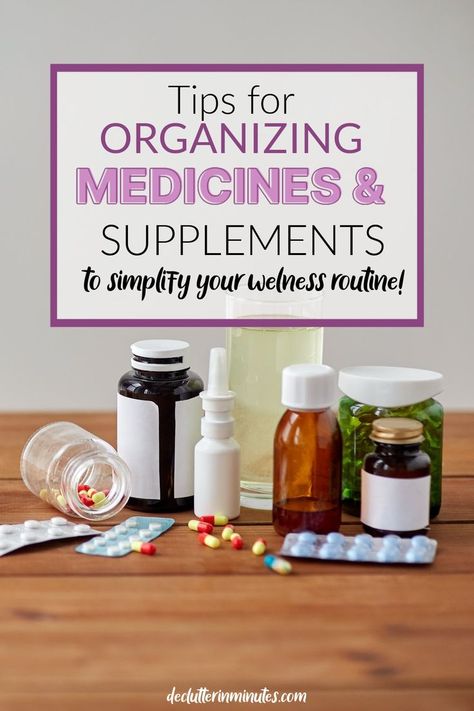 Tips for
ORGANIZING
MEDICINES &
SUPPLEMENTS
to simplify your welness routine!

declutterinminutes.com